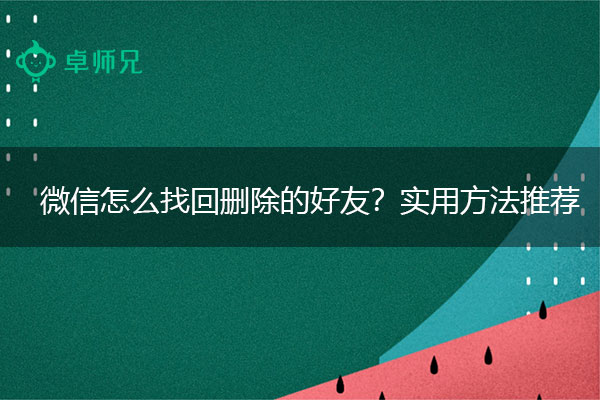 卓师兄

微信怎么找回删除的好友？实用方法推荐